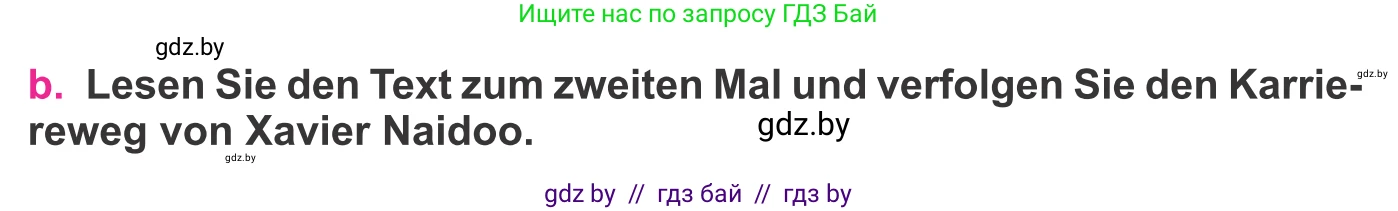 Ищите нас по запросу ГДЗ Бай

gdz.by

b. Lesen Sie den Text zum zweiten Mal und verfolgen Sie den Karriereweg von Xavier Naidoo.

gdz.by

gdz.by

gdz.by

gdz by // гдз бай // гдз by